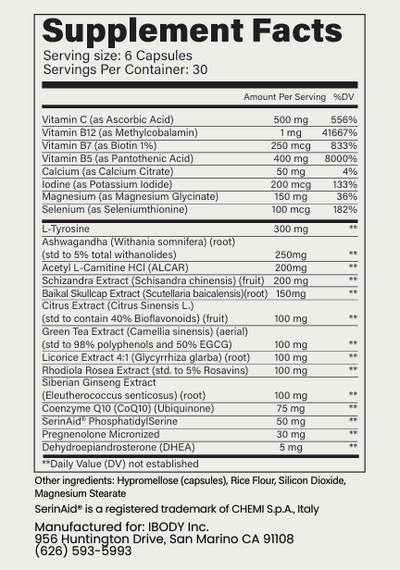 Supplement Facts
Serving size: 6 Capsules
Servings Per Container: 30

| | Amount Per Serving | %DV |
|---|---|---|
| Vitamin C (as Ascorbic Acid) | 500 mg | 556% |
| Vitamin B12 (as Methylcobalamin) | 1 mg | 41667% |
| Vitamin B7 (as Biotin 1%) | 250 mcg | 833% |
| Vitamin B5 (as Pantothenic Acid) | 400 mg | 8000% |
| Calcium (as Calcium Citrate) | 50 mg | 4% |
| Iodine (as Potassium Iodide) | 200 mcg | 133% |
| Magnesium (as Magnesium Glycinate) | 150 mg | 36% |
| Selenium (as Seleniumthionine) | 100 mcg | 182% |
| L-Tyrosine | 300 mg | ** |
| Ashwagandha (Withania somnifera) (root) (std to 5% total withanolides) | 250mg | ** |
| Acetyl L-Carnitine HCl (ALCAR) | 200mg | ** |
| Schizandra Extract (Schisandra chinensis) (fruit) | 200 mg | ** |
| Baikal Skullcap Extract (Scutellaria baicalensis)(root) | 150mg | ** |
| Citrus Extract (Citrus Sinensis L.) (std to contain 40% Bioflavonoids) (fruit) | 100 mg | ** |
| Green Tea Extract (Camellia sinensis) (aerial) (std to 98% polyphenols and 50% EGCG) | 100 mg | ** |
| Licorice Extract 4:1 (Glycyrrhiza glarba) (root) | 100 mg | ** |
| Rhodiola Rosea Extract (std. to 5% Rosavins) | 100 mg | ** |
| Siberian Ginseng Extract (Eleutherococcus senticosus) (root) | 100 mg | ** |
| Coenzyme Q10 (CoQ10) (Ubiquinone) | 75 mg | ** |
| SerinAid® PhosphatidylSerine | 50 mg | ** |
| Pregnenolone Micronized | 30 mg | ** |
| Dehydroepiandrosterone (DHEA) | 5 mg | ** |

**Daily Value (DV) not established

Other ingredients: Hypromellose (capsules), Rice Flour, Silicon Dioxide, Magnesium Stearate

SerinAid® is a registered trademark of CHEMI S.p.A., Italy

Manufactured for: IBODY Inc.
956 Huntington Drive, San Marino CA 91108
(626) 593-5993